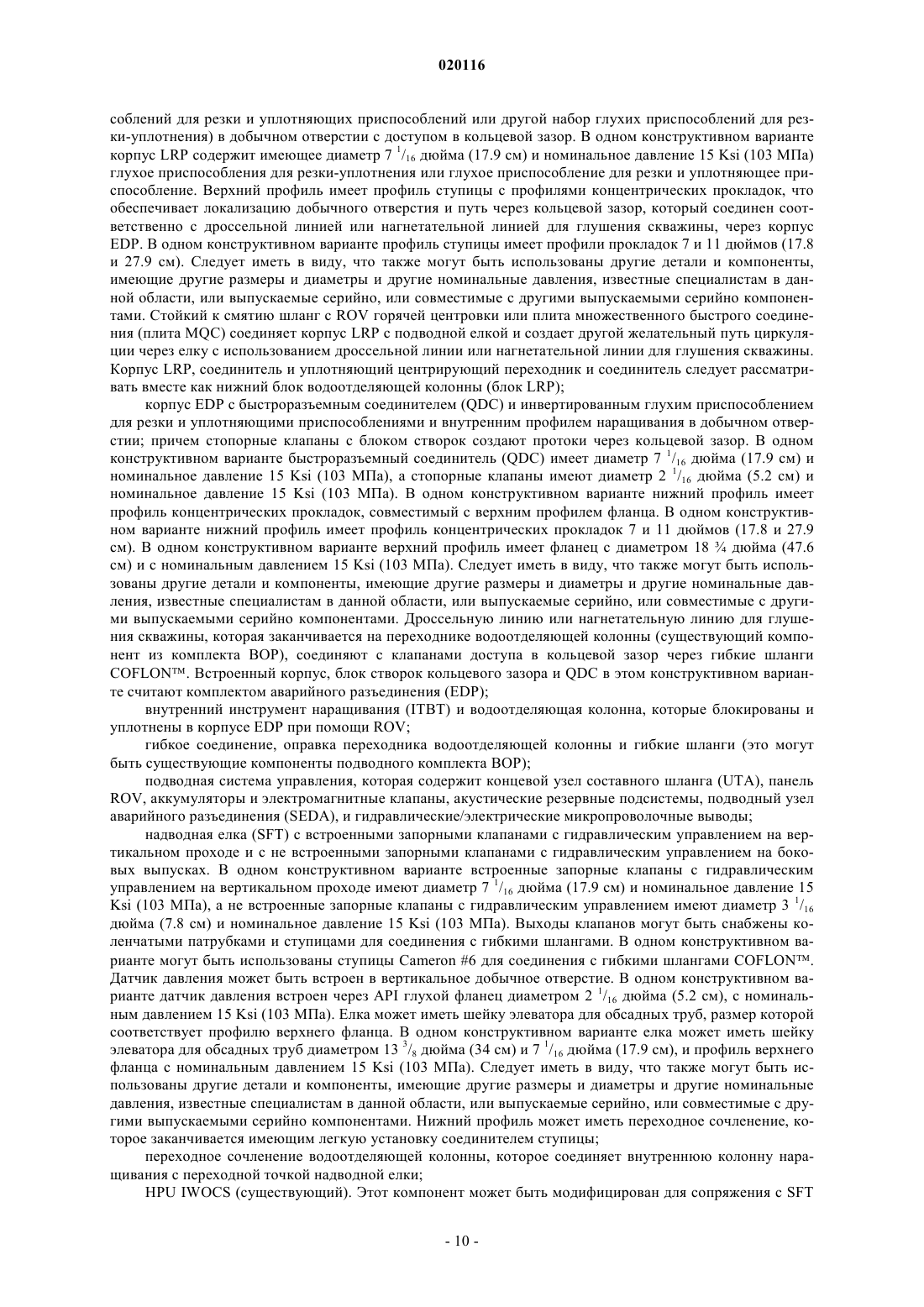 020116

соблений для резки и уплотняющих приспособлений или другой набор глухих приспособлений для резки-уплотнения) в добычном отверстии с доступом в кольцевой зазор. В одном конструктивном варианте корпус LRP содержит имеющее диаметр 7 $^1/_{16}$ дюйма (17.9 см) и номинальное давление 15 Ksi (103 МПа) глухое приспособления для резки-уплотнения или глухое приспособление для резки и уплотняющее приспособление. Верхний профиль имеет профиль ступицы с профилями концентрических прокладок, что обеспечивает локализацию добычного отверстия и путь через кольцевой зазор, который соединен соответственно с дроссельной линией или нагнетательной линией для глушения скважины, через корпус EDP. В одном конструктивном варианте профиль ступицы имеет профили прокладок 7 и 11 дюймов (17.8 и 27.9 см). Следует иметь в виду, что также могут быть использованы другие детали и компоненты, имеющие другие размеры и диаметры и другие номинальные давления, известные специалистам в данной области, или выпускаемые серийно, или совместимые с другими выпускаемыми серийно компонентами. Стойкий к смятию шланг с ROV горячей центровки или плита множественного быстрого соединения (плита MQC) соединяет корпус LRP с подводной елкой и создает другой желательный путь циркуляции через елку с использованием дроссельной линии или нагнетательной линии для глушения скважины. Корпус LRP, соединитель и уплотняющий центрирующий переходник и соединитель следует рассматривать вместе как нижний блок водоотделяющей колонны (блок LRP);

корпус EDP с быстроразъемным соединителем (QDC) и инвертированным глухим приспособлением для резки и уплотняющими приспособлениями и внутренним профилем наращивания в добычном отверстии; причем стопорные клапаны с блоком створок создают протоки через кольцевой зазор. В одном конструктивном варианте быстроразъемный соединитель (QDC) имеет диаметр 7 $^1/_{16}$ дюйма (17.9 см) и номинальное давление 15 Ksi (103 МПа), а стопорные клапаны имеют диаметр 2 $^1/_{16}$ дюйма (5.2 см) и номинальное давление 15 Ksi (103 МПа). В одном конструктивном варианте нижний профиль имеет профиль концентрических прокладок, совместимый с верхним профилем фланца. В одном конструктивном варианте нижний профиль имеет профиль концентрических прокладок 7 и 11 дюймов (17.8 и 27.9 см). В одном конструктивном варианте верхний профиль имеет фланец с диаметром 18 ¾ дюйма (47.6 см) и с номинальным давлением 15 Ksi (103 МПа). Следует иметь в виду, что также могут быть использованы другие детали и компоненты, имеющие другие размеры и диаметры и другие номинальные давления, известные специалистам в данной области, или выпускаемые серийно, или совместимые с другими выпускаемыми серийно компонентами. Дроссельную линию или нагнетательную линию для глушения скважины, которая заканчивается на переходнике водоотделяющей колонны (существующий компонент из комплекта BOP), соединяют с клапанами доступа в кольцевой зазор через гибкие шланги COFLON™. Встроенный корпус, блок створок кольцевого зазора и QDC в этом конструктивном варианте считают комплектом аварийного разъединения (EDP);

внутренний инструмент наращивания (ITBT) и водоотделяющая колонна, которые блокированы и уплотнены в корпусе EDP при помощи ROV;

гибкое соединение, оправка переходника водоотделяющей колонны и гибкие шланги (это могут быть существующие компоненты подводного комплекта BOP);

подводная система управления, которая содержит концевой узел составного шланга (UTA), панель ROV, аккумуляторы и электромагнитные клапаны, акустические резервные подсистемы, подводный узел аварийного разъединения (SEDA), и гидравлические/электрические микропроволочные выводы;

надводная елка (SFT) с встроенными запорными клапанами с гидравлическим управлением на вертикальном проходе и с не встроенными запорными клапанами с гидравлическим управлением на боковых выпусках. В одном конструктивном варианте встроенные запорные клапаны с гидравлическим управлением на вертикальном проходе имеют диаметр 7 $^1/_{16}$ дюйма (17.9 см) и номинальное давление 15 Ksi (103 МПа), а не встроенные запорные клапаны с гидравлическим управлением имеют диаметр 3 $^1/_{16}$ дюйма (7.8 см) и номинальное давление 15 Ksi (103 МПа). Выходы клапанов могут быть снабжены коленчатыми патрубками и ступицами для соединения с гибкими шлангами. В одном конструктивном варианте могут быть использованы ступицы Cameron #6 для соединения с гибкими шлангами COFLON™. Датчик давления может быть встроен в вертикальное добычное отверстие. В одном конструктивном варианте датчик давления встроен через API глухой фланец диаметром 2 $^1/_{16}$ дюйма (5.2 см), с номинальным давлением 15 Ksi (103 МПа). Елка может иметь шейку элеватора для обсадных труб, размер которой соответствует профилю верхнего фланца. В одном конструктивном варианте елка может иметь шейку элеватора для обсадных труб диаметром 13 $^3/_8$ дюйма (34 см) и 7 $^1/_{16}$ дюйма (17.9 см), и профиль верхнего фланца с номинальным давлением 15 Ksi (103 МПа). Следует иметь в виду, что также могут быть использованы другие детали и компоненты, имеющие другие размеры и диаметры и другие номинальные давления, известные специалистам в данной области, или выпускаемые серийно, или совместимые с другими выпускаемыми серийно компонентами. Нижний профиль может иметь переходное сочленение, которое заканчивается имеющим легкую установку соединителем ступицы;

переходное сочленение водоотделяющей колонны, которое соединяет внутреннюю колонну наращивания с переходной точкой надводной елки;

HPU IWOCS (существующий). Этот компонент может быть модифицирован для сопряжения с SFT

- 10 -